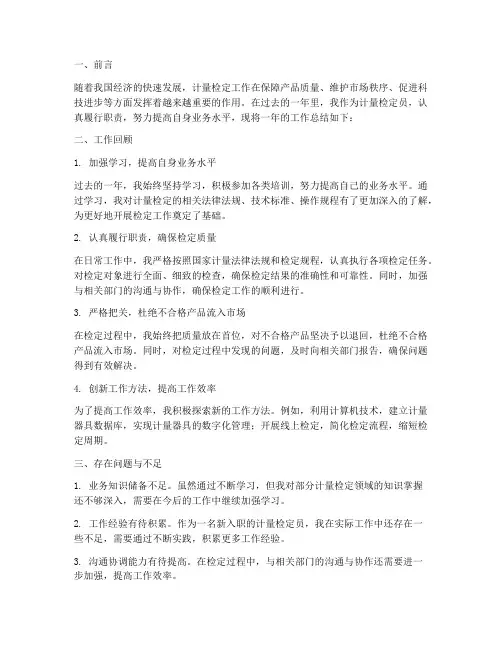 一、前言

随着我国经济的快速发展，计量检定工作在保障产品质量、维护市场秩序、促进科技进步等方面发挥着越来越重要的作用。在过去的一年里，我作为计量检定员，认真履行职责，努力提高自身业务水平，现将一年的工作总结如下：

二、工作回顾

1. 加强学习，提高自身业务水平

过去的一年，我始终坚持学习，积极参加各类培训，努力提高自己的业务水平。通过学习，我对计量检定的相关法律法规、技术标准、操作规程有了更加深入的了解，为更好地开展检定工作奠定了基础。

2. 认真履行职责，确保检定质量

在日常工作中，我严格按照国家计量法律法规和检定规程，认真执行各项检定任务。对检定对象进行全面、细致的检查，确保检定结果的准确性和可靠性。同时，加强与相关部门的沟通与协作，确保检定工作的顺利进行。

3. 严格把关，杜绝不合格产品流入市场

在检定过程中，我始终把质量放在首位，对不合格产品坚决予以退回，杜绝不合格产品流入市场。同时，对检定过程中发现的问题，及时向相关部门报告，确保问题得到有效解决。

4. 创新工作方法，提高工作效率

为了提高工作效率，我积极探索新的工作方法。例如，利用计算机技术，建立计量器具数据库，实现计量器具的数字化管理；开展线上检定，简化检定流程，缩短检定周期。

三、存在问题与不足

1. 业务知识储备不足。虽然通过不断学习，但我对部分计量检定领域的知识掌握还不够深入，需要在今后的工作中继续加强学习。

2. 工作经验有待积累。作为一名新入职的计量检定员，我在实际工作中还存在一些不足，需要通过不断实践，积累更多工作经验。

3. 沟通协调能力有待提高。在检定过程中，与相关部门的沟通与协作还需要进一步加强，提高工作效率。